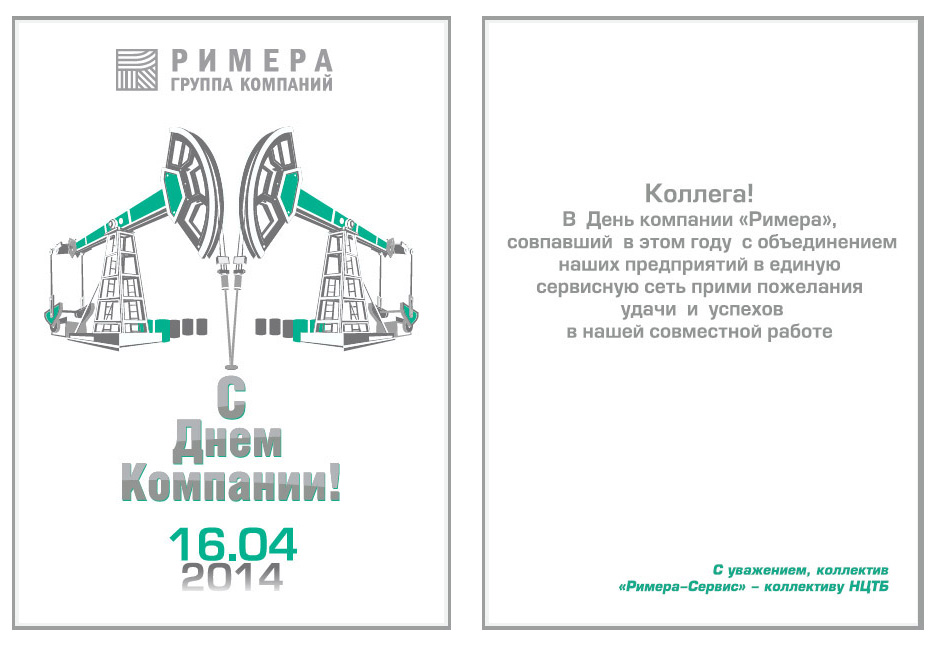 РИМЕРА
ГРУППА КОМПАНИЙ

С
Днем
Компании!

16.04
2014

Коллега!
В День компании «Римера», совпавший в этом году с объединением наших предприятий в единую сервисную сеть прими пожелания удачи и успехов в нашей совместной работе

С уважением, коллектив
«Римера–Сервис» – коллективу НЦТБ